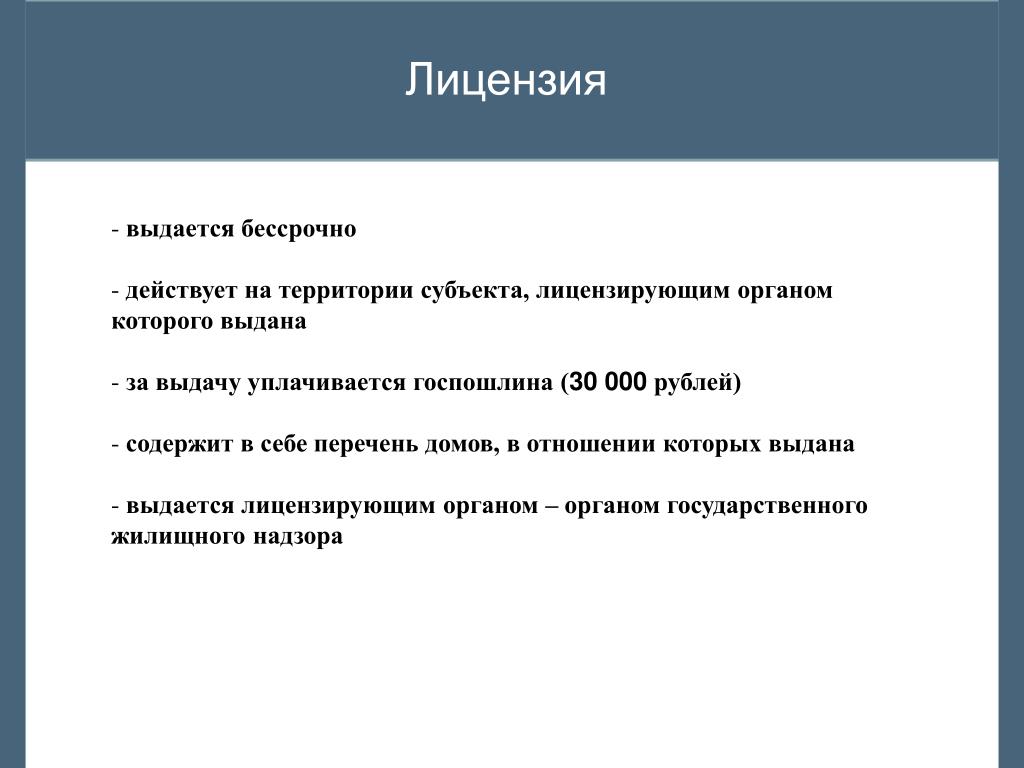 Лицензия

- выдается бессрочно

- действует на территории субъекта, лицензирующим органом которого выдана

- за выдачу уплачивается госпошлина (30 000 рублей)

- содержит в себе перечень домов, в отношении которых выдана

- выдается лицензирующим органом – органом государственного жилищного надзора